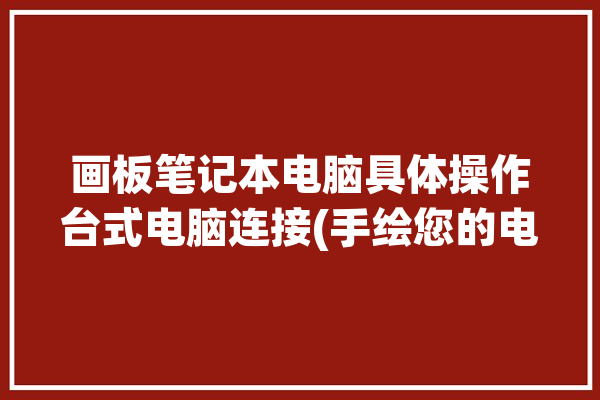 画板笔记本电脑具体操作台式电脑连接(手绘您的电